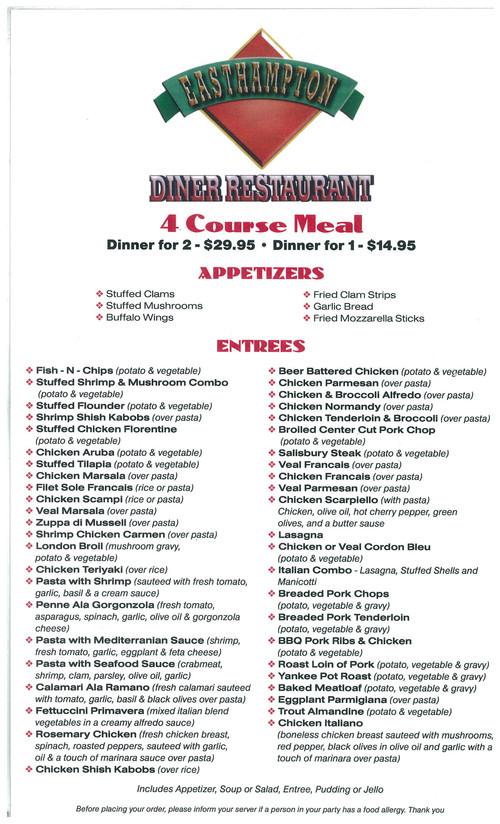 EASTHAMPTON

DINER RESTAURANT

4 Course Meal

Dinner for 2 - $29.95 • Dinner for 1 - $14.95

APPETIZERS

❖ Stuffed Clams
❖ Stuffed Mushrooms
❖ Buffalo Wings

❖ Fried Clam Strips
❖ Garlic Bread
❖ Fried Mozzarella Sticks

ENTREES

❖ Fish - N - Chips (potato & vegetable)
❖ Stuffed Shrimp & Mushroom Combo (potato & vegetable)
❖ Stuffed Flounder (potato & vegetable)
❖ Shrimp Shish Kabobs (over pasta)
❖ Stuffed Chicken Florentine (potato & vegetable)
❖ Chicken Aruba (potato & vegetable)
❖ Stuffed Tilapia (potato & vegetable)
❖ Chicken Marsala (over pasta)
❖ Filet Sole Francais (rice or pasta)
❖ Chicken Scampi (rice or pasta)
❖ Veal Marsala (over pasta)
❖ Zuppa di Mussell (over pasta)
❖ Shrimp Chicken Carmen (over pasta)
❖ London Broil (mushroom gravy, potato & vegetable)
❖ Chicken Teriyaki (over rice)
❖ Pasta with Shrimp (sauteed with fresh tomato, garlic, basil & a cream sauce)
❖ Penne Ala Gorgonzola (fresh tomato, asparagus, spinach, garlic, olive oil & gorgonzola cheese)
❖ Pasta with Mediterranian Sauce (shrimp, fresh tomato, garlic, eggplant & feta cheese)
❖ Pasta with Seafood Sauce (crabmeat, shrimp, clam, parsley, olive oil, garlic)
❖ Calamari Ala Ramano (fresh calamari sauteed with tomato, garlic, basil & black olives over pasta)
❖ Fettuccini Primavera (mixed italian blend vegetables in a creamy alfredo sauce)
❖ Rosemary Chicken (fresh chicken breast, spinach, roasted peppers, sauteed with garlic, oil & a touch of marinara sauce over pasta)
❖ Chicken Shish Kabobs (over rice)

❖ Beer Battered Chicken (potato & vegetable)
❖ Chicken Parmesan (over pasta)
❖ Chicken & Broccoli Alfredo (over pasta)
❖ Chicken Normandy (over pasta)
❖ Chicken Tenderloin & Broccoli (over pasta)
❖ Broiled Center Cut Pork Chop (potato & vegetable)
❖ Salisbury Steak (potato & vegetable)
❖ Veal Francais (over pasta)
❖ Chicken Francais (over pasta)
❖ Veal Parmesan (over pasta)
❖ Chicken Scarpiello (with pasta) Chicken, olive oil, hot cherry pepper, green olives, and a butter sause
❖ Lasagna
❖ Chicken or Veal Cordon Bleu (potato & vegetable)
❖ Italian Combo - Lasagna, Stuffed Shells and Manicotti
❖ Breaded Pork Chops (potato, vegetable & gravy)
❖ Breaded Pork Tenderloin (potato, vegetable & gravy)
❖ BBQ Pork Ribs & Chicken (potato & vegetable)
❖ Roast Loin of Pork (potato, vegetable & gravy)
❖ Yankee Pot Roast (potato, vegetable & gravy)
❖ Baked Meatloaf (potato, vegetable & gravy)
❖ Eggplant Parmigiana (over pasta)
❖ Trout Almandine (potato & vegetable)
❖ Chicken Italiano (boneless chicken breast sauteed with mushrooms, red pepper, black olives in olive oil and garlic with a touch of marinara over pasta)

Includes Appetizer, Soup or Salad, Entree, Pudding or Jello

Before placing your order, please inform your server if a person in your party has a food allergy. Thank you